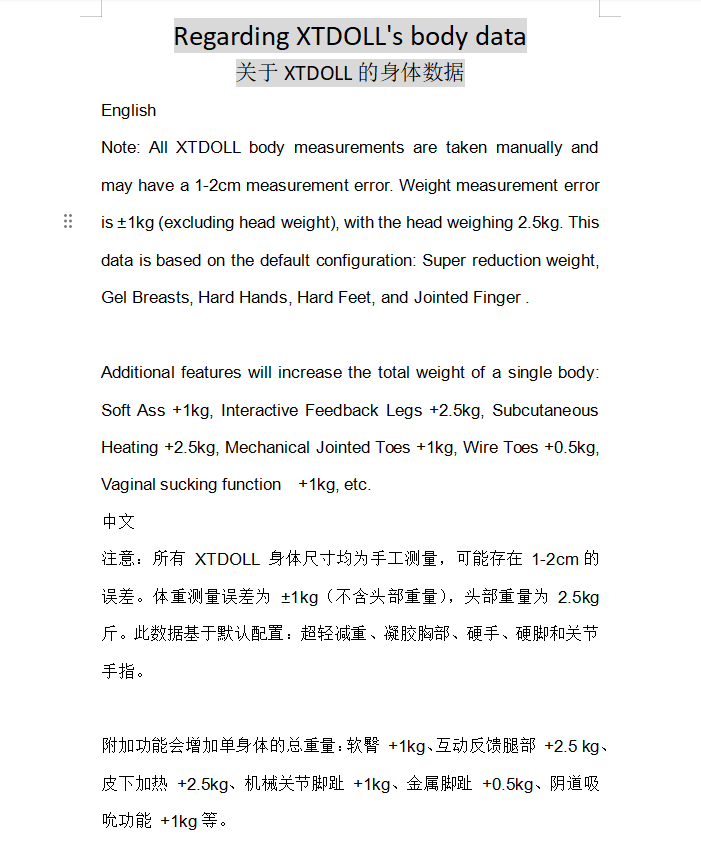 Regarding XTDOLL's body data

关于 XTDOLL 的身体数据

English

Note: All XTDOLL body measurements are taken manually and may have a 1-2cm measurement error. Weight measurement error is ±1kg (excluding head weight), with the head weighing 2.5kg. This data is based on the default configuration: Super reduction weight, Gel Breasts, Hard Hands, Hard Feet, and Jointed Finger .

Additional features will increase the total weight of a single body: Soft Ass +1kg, Interactive Feedback Legs +2.5kg, Subcutaneous Heating +2.5kg, Mechanical Jointed Toes +1kg, Wire Toes +0.5kg, Vaginal sucking function +1kg, etc.

中文

注意：所有 XTDOLL 身体尺寸均为手工测量，可能存在 1-2cm 的误差。体重测量误差为 ±1kg（不含头部重量），头部重量为 2.5kg 斤。此数据基于默认配置：超轻减重、凝胶胸部、硬手、硬脚和关节手指。

附加功能会增加单身体的总重量：软臀 +1kg、互动反馈腿部 +2.5 kg、皮下加热 +2.5kg、机械关节脚趾 +1kg、金属脚趾 +0.5kg、阴道吸吮功能 +1kg 等。